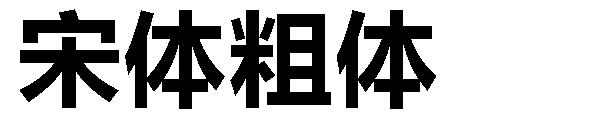 宋体粗体